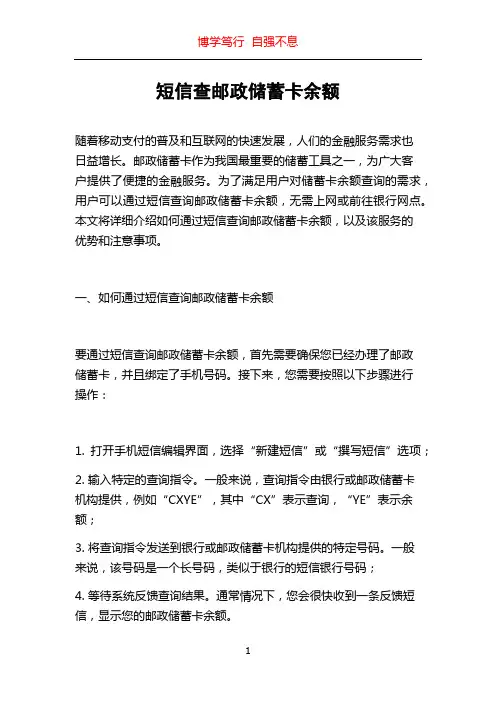 博学笃行 自强不息

短信查邮政储蓄卡余额

随着移动支付的普及和互联网的快速发展，人们的金融服务需求也日益增长。邮政储蓄卡作为我国最重要的储蓄工具之一，为广大客户提供了便捷的金融服务。为了满足用户对储蓄卡余额查询的需求，用户可以通过短信查询邮政储蓄卡余额，无需上网或前往银行网点。本文将详细介绍如何通过短信查询邮政储蓄卡余额，以及该服务的优势和注意事项。

一、如何通过短信查询邮政储蓄卡余额

要通过短信查询邮政储蓄卡余额，首先需要确保您已经办理了邮政储蓄卡，并且绑定了手机号码。接下来，您需要按照以下步骤进行操作：

1. 打开手机短信编辑界面，选择“新建短信”或“撰写短信”选项；

2. 输入特定的查询指令。一般来说，查询指令由银行或邮政储蓄卡机构提供，例如“CXYE”，其中“CX”表示查询，“YE”表示余额；

3. 将查询指令发送到银行或邮政储蓄卡机构提供的特定号码。一般来说，该号码是一个长号码，类似于银行的短信银行号码；

4. 等待系统反馈查询结果。通常情况下，您会很快收到一条反馈短信，显示您的邮政储蓄卡余额。

1